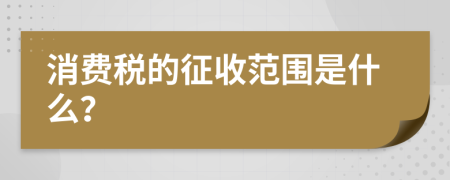 消费税的征收范围是什么?